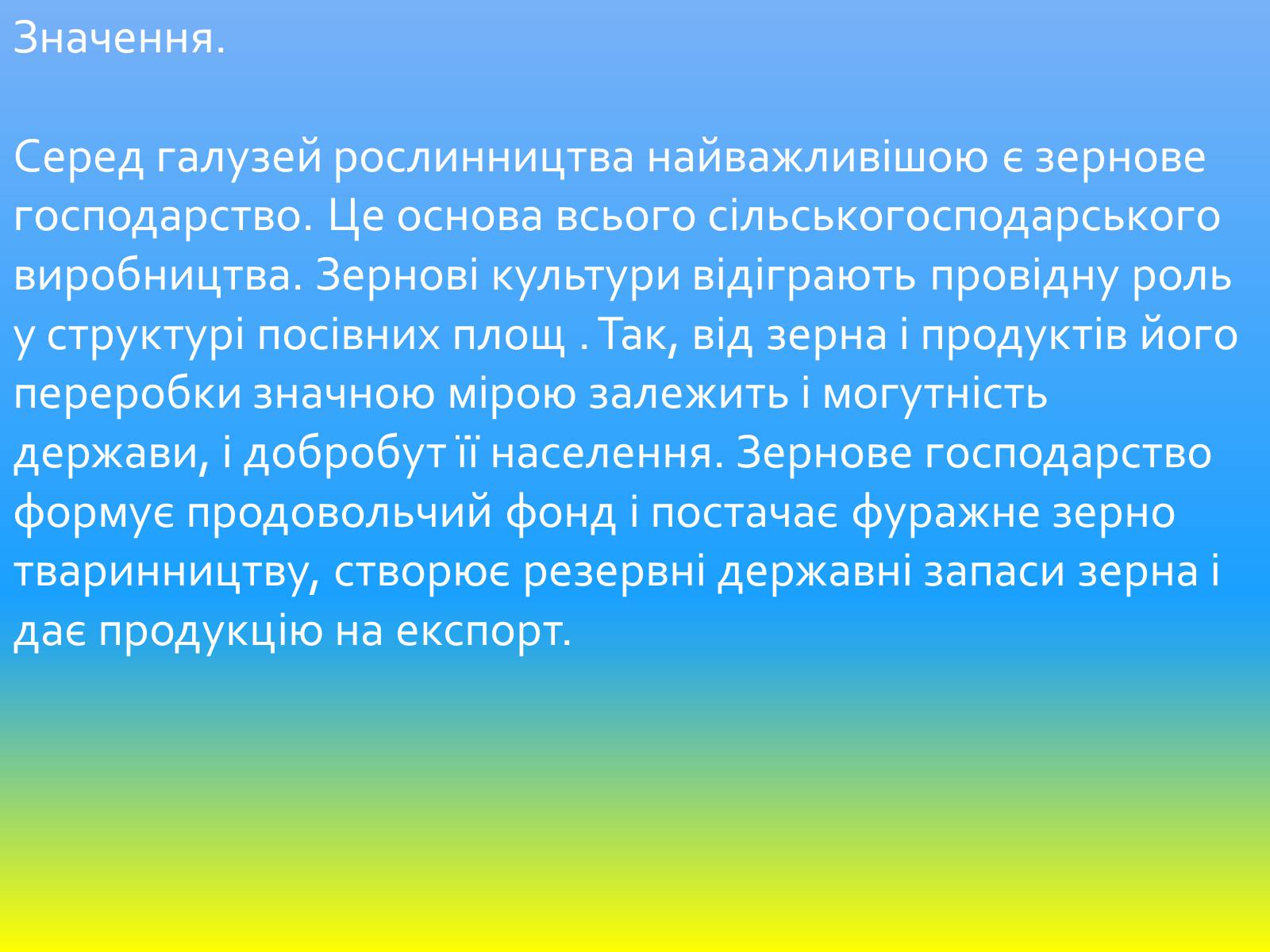 Значення.

Серед галузей рослинництва найважливішою є зернове господарство. Це основа всього сільськогосподарського виробництва. Зернові культури відіграють провідну роль у структурі посівних площ . Так, від зерна і продуктів його переробки значною мірою залежить і могутність держави, і добробут її населення. Зернове господарство формує продовольчий фонд і постачає фуражне зерно тваринництву, створює резервні державні запаси зерна і дає продукцію на експорт.